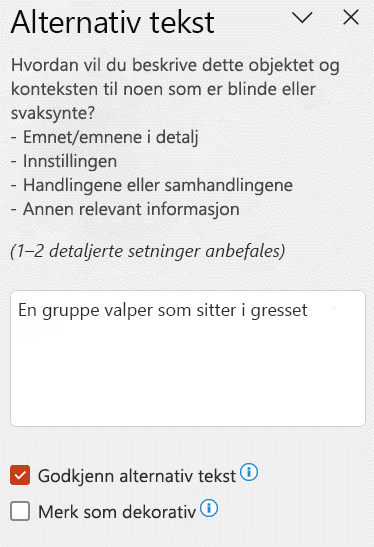 Alternativ tekst

Hvordan vil du beskrive dette objektet og konteksten til noen som er blinde eller svaksynte?
- Emnet/emnene i detalj
- Innstillingen
- Handlingene eller samhandlingene
- Annen relevant informasjon

(1–2 detaljerte setninger anbefales)

En gruppe valper som sitter i gresset

Godkjenn alternativ tekst

Merk som dekorativ